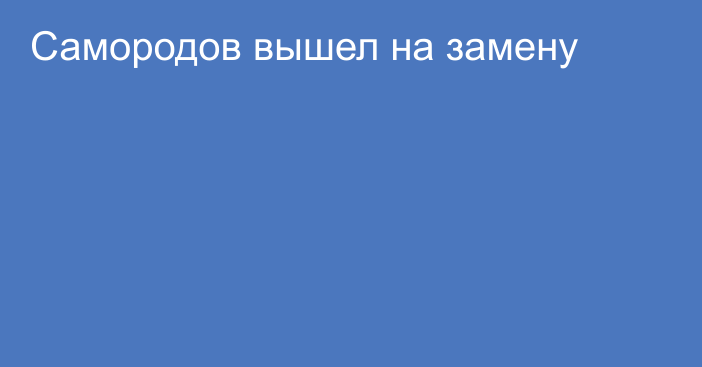 Самородов вышел на замену